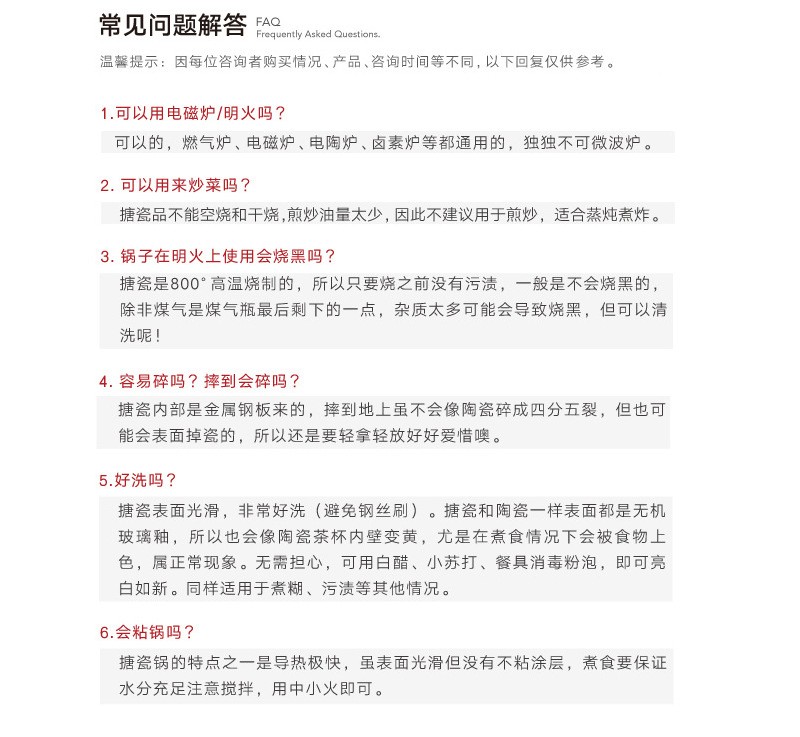 常见问题解答 FAQ
Frequently Asked Questions.

温馨提示：因每位咨询者购买情况、产品、咨询时间等不同，以下回复仅供参考。

1.可以用电磁炉/明火吗？

可以的，燃气炉、电磁炉、电陶炉、卤素炉等都通用的，独独不可微波炉。

2. 可以用来炒菜吗？

搪瓷品不能空烧和干烧，煎炒油量太少，因此不建议用于煎炒，适合蒸炖煮炸。

3. 锅子在明火上使用会烧黑吗？

搪瓷是800° 高温烧制的，所以只要烧之前没有污渍，一般是不会烧黑的，除非煤气是煤气瓶最后剩下的一点，杂质太多可能会导致烧黑，但可以清洗呢！

4. 容易碎吗？摔到会碎吗？

搪瓷内部是金属钢板来的，摔到地上虽不会像陶瓷碎成四分五裂，但也可能会表面掉瓷的，所以还是要轻拿轻放好好爱惜噢。

5.好洗吗？

搪瓷表面光滑，非常好洗（避免钢丝刷）。搪瓷和陶瓷一样表面都是无机玻璃釉，所以也会像陶瓷茶杯内壁变黄，尤是在煮食情况下会被食物上色，属正常现象。无需担心，可用白醋、小苏打、餐具消毒粉泡，即可亮白如新。同样适用于煮糊、污渍等其他情况。

6.会粘锅吗？

搪瓷锅的特点之一是导热极快，虽表面光滑但没有不粘涂层，煮食要保证水分充足注意搅拌，用中小火即可。